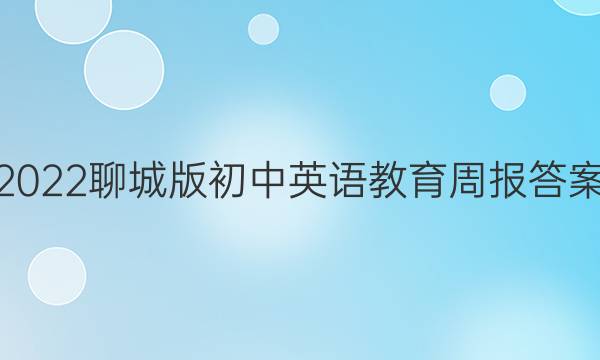 2022聊城版初中英语教育周报答案